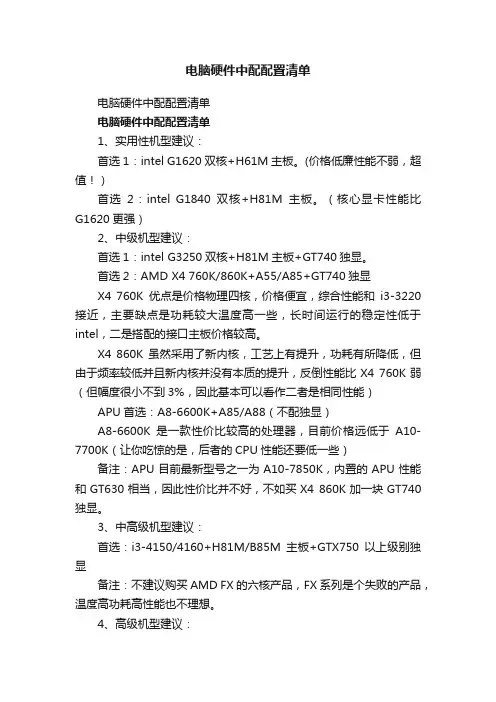 电脑硬件中配配置清单

电脑硬件中配配置清单

电脑硬件中配配置清单

1、实用性机型建议：

首选 1：intel G1620 双核+H61M 主板。(价格低廉性能不弱，超值！)

首选 2：intel G1840 双核+H81M 主板。（核心显卡性能比 G1620 更强）

2、中级机型建议：

首选 1：intel G3250 双核+H81M 主板+GT740 独显。

首选 2：AMD X4 760K/860K+A55/A85+GT740 独显

X4 760K 优点是价格物理四核，价格便宜，综合性能和 i3-3220 接近，主要缺点是功耗较大温度高一些，长时间运行的稳定性低于 intel，二是搭配的接口主板价格较高。

X4 860K 虽然采用了新内核，工艺上有提升，功耗有所降低，但由于频率较低并且新内核并没有本质的提升，反倒性能比 X4 760K 弱（但幅度很小不到 3%，因此基本可以看作二者是相同性能）

APU 首选：A8-6600K+A85/A88（不配独显）

A8-6600K 是一款性价比较高的处理器，目前价格远低于 A10-7700K（让你吃惊的是，后者的 CPU 性能还要低一些）

备注：APU 目前最新型号之一为 A10-7850K，内置的 APU 性能和 GT630 相当，因此性价比并不好，不如买 X4 860K 加一块 GT740 独显。

3、中高级机型建议：

首选：i3-4150/4160+H81M/B85M 主板+GTX750 以上级别独显

备注：不建议购买 AMD FX 的六核产品，FX 系列是个失败的产品，温度高功耗高性能也不理想。

4、高级机型建议：